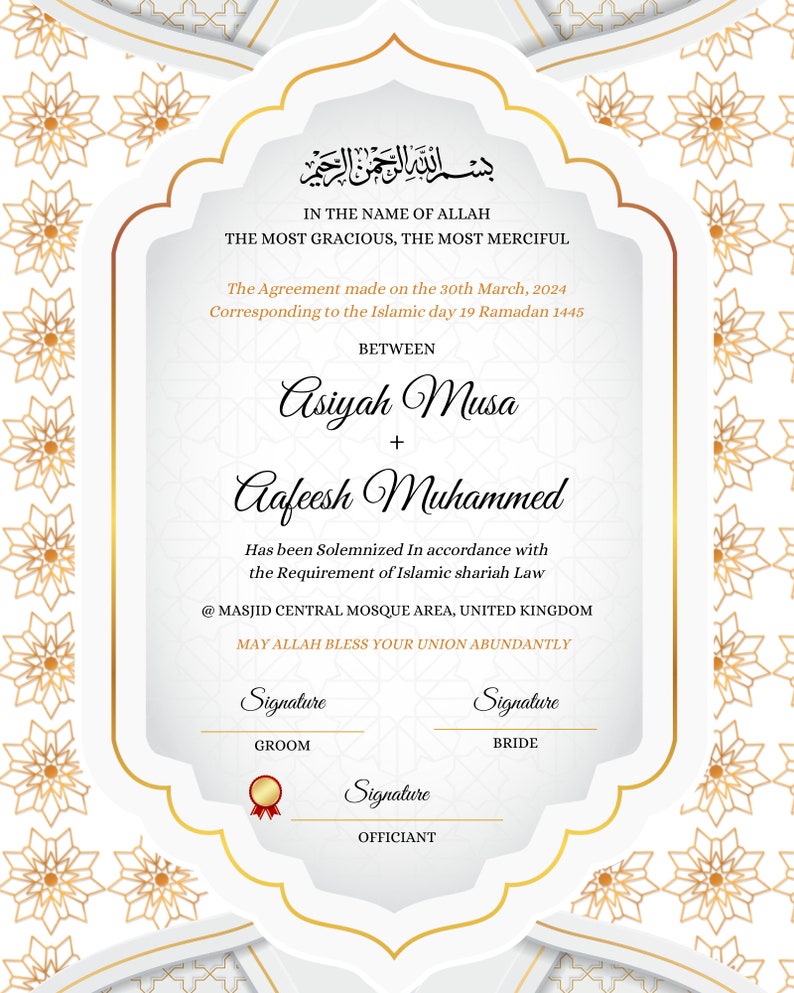 بسم الله الرحمن الرحيم

IN THE NAME OF ALLAH
THE MOST GRACIOUS, THE MOST MERCIFUL

The Agreement made on the 30th March, 2024
Corresponding to the Islamic day 19 Ramadan 1445

BETWEEN

Asiyah Musa
+
Aafeesh Muhammed

Has been Solemnized In accordance with the Requirement of Islamic shariah Law

@ MASJID CENTRAL MOSQUE AREA, UNITED KINGDOM

MAY ALLAH BLESS YOUR UNION ABUNDANTLY

Signature
GROOM

Signature
BRIDE

Signature
OFFICIANT